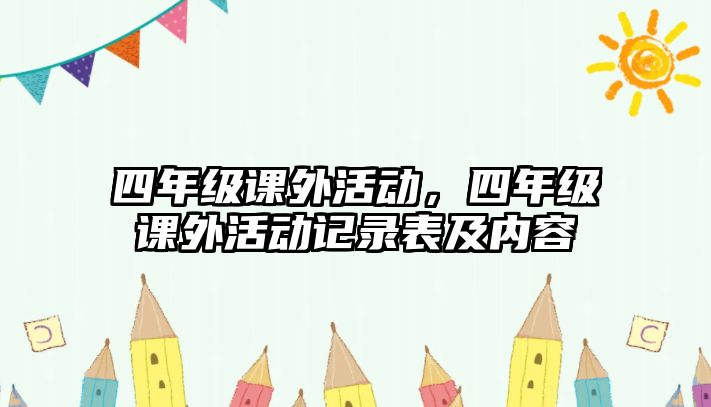 四年级课外活动，四年级课外活动记录表及内容